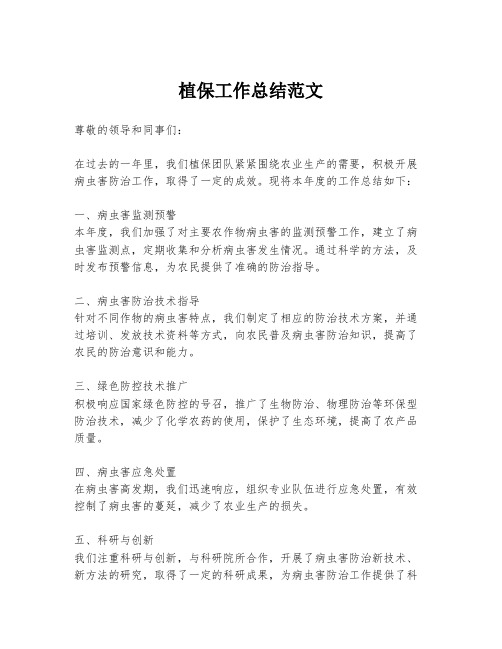 植保工作总结范文

尊敬的领导和同事们：

在过去的一年里，我们植保团队紧紧围绕农业生产的需要，积极开展病虫害防治工作，取得了一定的成效。现将本年度的工作总结如下：

一、病虫害监测预警
本年度，我们加强了对主要农作物病虫害的监测预警工作，建立了病虫害监测点，定期收集和分析病虫害发生情况。通过科学的方法，及时发布预警信息，为农民提供了准确的防治指导。

二、病虫害防治技术指导
针对不同作物的病虫害特点，我们制定了相应的防治技术方案，并通过培训、发放技术资料等方式，向农民普及病虫害防治知识，提高了农民的防治意识和能力。

三、绿色防控技术推广
积极响应国家绿色防控的号召，推广了生物防治、物理防治等环保型防治技术，减少了化学农药的使用，保护了生态环境，提高了农产品质量。

四、病虫害应急处置
在病虫害高发期，我们迅速响应，组织专业队伍进行应急处置，有效控制了病虫害的蔓延，减少了农业生产的损失。

五、科研与创新
我们注重科研与创新，与科研院所合作，开展了病虫害防治新技术、新方法的研究，取得了一定的科研成果，为病虫害防治工作提供了科